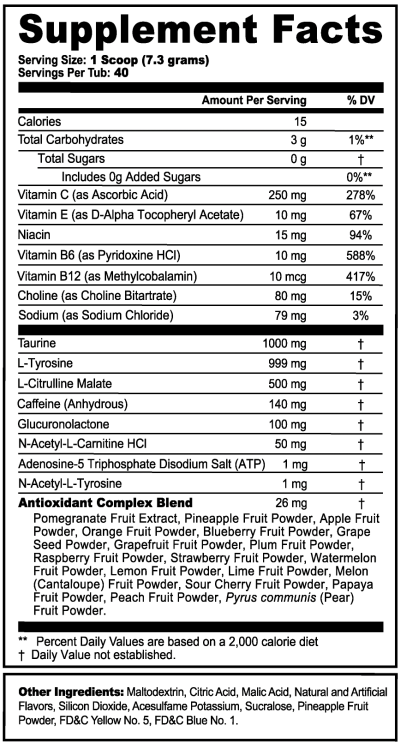 Supplement Facts

Serving Size: 1 Scoop (7.3 grams)
Servings Per Tub: 40

| | Amount Per Serving | % DV |
|---|---|---|
| Calories | 15 | |
| Total Carbohydrates | 3 g | 1%** |
| Total Sugars | 0 g | † |
| Includes 0g Added Sugars | | 0%** |
| Vitamin C (as Ascorbic Acid) | 250 mg | 278% |
| Vitamin E (as D-Alpha Tocopheryl Acetate) | 10 mg | 67% |
| Niacin | 15 mg | 94% |
| Vitamin B6 (as Pyridoxine HCl) | 10 mg | 588% |
| Vitamin B12 (as Methylcobalamin) | 10 mcg | 417% |
| Choline (as Choline Bitartrate) | 80 mg | 15% |
| Sodium (as Sodium Chloride) | 79 mg | 3% |
| Taurine | 1000 mg | † |
| L-Tyrosine | 999 mg | † |
| L-Citrulline Malate | 500 mg | † |
| Caffeine (Anhydrous) | 140 mg | † |
| Glucuronolactone | 100 mg | † |
| N-Acetyl-L-Carnitine HCl | 50 mg | † |
| Adenosine-5 Triphosphate Disodium Salt (ATP) | 1 mg | † |
| N-Acetyl-L-Tyrosine | 1 mg | † |
| Antioxidant Complex Blend | 26 mg | † |

Pomegranate Fruit Extract, Pineapple Fruit Powder, Apple Fruit Powder, Orange Fruit Powder, Blueberry Fruit Powder, Grape Seed Powder, Grapefruit Fruit Powder, Plum Fruit Powder, Raspberry Fruit Powder, Strawberry Fruit Powder, Watermelon Fruit Powder, Lemon Fruit Powder, Lime Fruit Powder, Melon (Cantaloupe) Fruit Powder, Sour Cherry Fruit Powder, Papaya Fruit Powder, Peach Fruit Powder, Pyrus communis (Pear) Fruit Powder.

** Percent Daily Values are based on a 2,000 calorie diet
† Daily Value not established.

Other Ingredients: Maltodextrin, Citric Acid, Malic Acid, Natural and Artificial Flavors, Silicon Dioxide, Acesulfame Potassium, Sucralose, Pineapple Fruit Powder, FD&C Yellow No. 5, FD&C Blue No. 1.